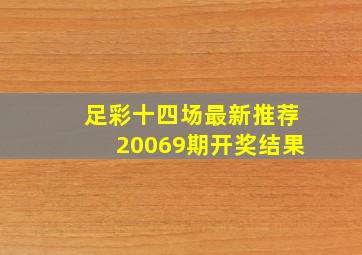 足彩十四场最新推荐
20069期开奖结果